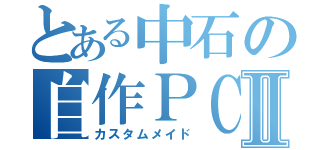 とある中石の
自作ＰＣⅡ
カスタムメイド